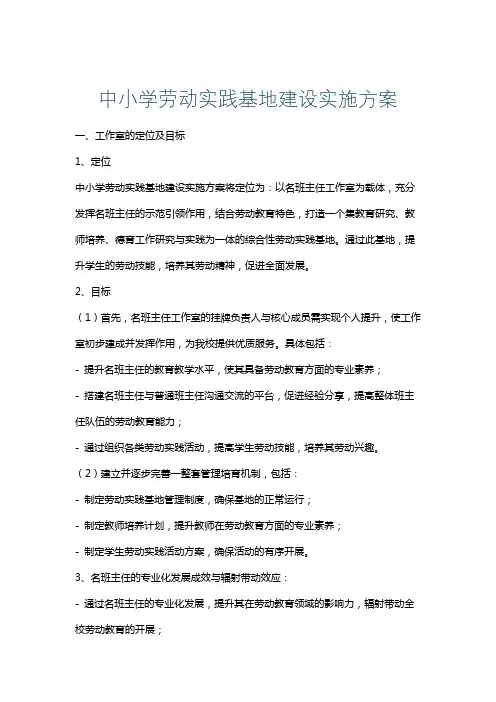 中小学劳动实践基地建设实施方案

一、工作室的定位及目标

1、定位

中小学劳动实践基地建设实施方案将定位为：以名班主任工作室为载体，充分发挥名班主任的示范引领作用，结合劳动教育特色，打造一个集教育研究、教师培养、德育工作研究与实践为一体的综合性劳动实践基地。通过此基地，提升学生的劳动技能，培养其劳动精神，促进全面发展。

2、目标

（1）首先，名班主任工作室的挂牌负责人与核心成员需实现个人提升，使工作室初步建成并发挥作用，为我校提供优质服务。具体包括：

- 提升名班主任的教育教学水平，使其具备劳动教育方面的专业素养；

- 搭建名班主任与普通班主任沟通交流的平台，促进经验分享，提高整体班主任队伍的劳动教育能力；

- 通过组织各类劳动实践活动，提高学生劳动技能，培养其劳动兴趣。

（2）建立并逐步完善一整套管理培育机制，包括：

- 制定劳动实践基地管理制度，确保基地的正常运行；

- 制定教师培养计划，提升教师在劳动教育方面的专业素养；

- 制定学生劳动实践活动方案，确保活动的有序开展。

3、名班主任的专业化发展成效与辐射带动效应：

- 通过名班主任的专业化发展，提升其在劳动教育领域的影响力，辐射带动全校劳动教育的开展；